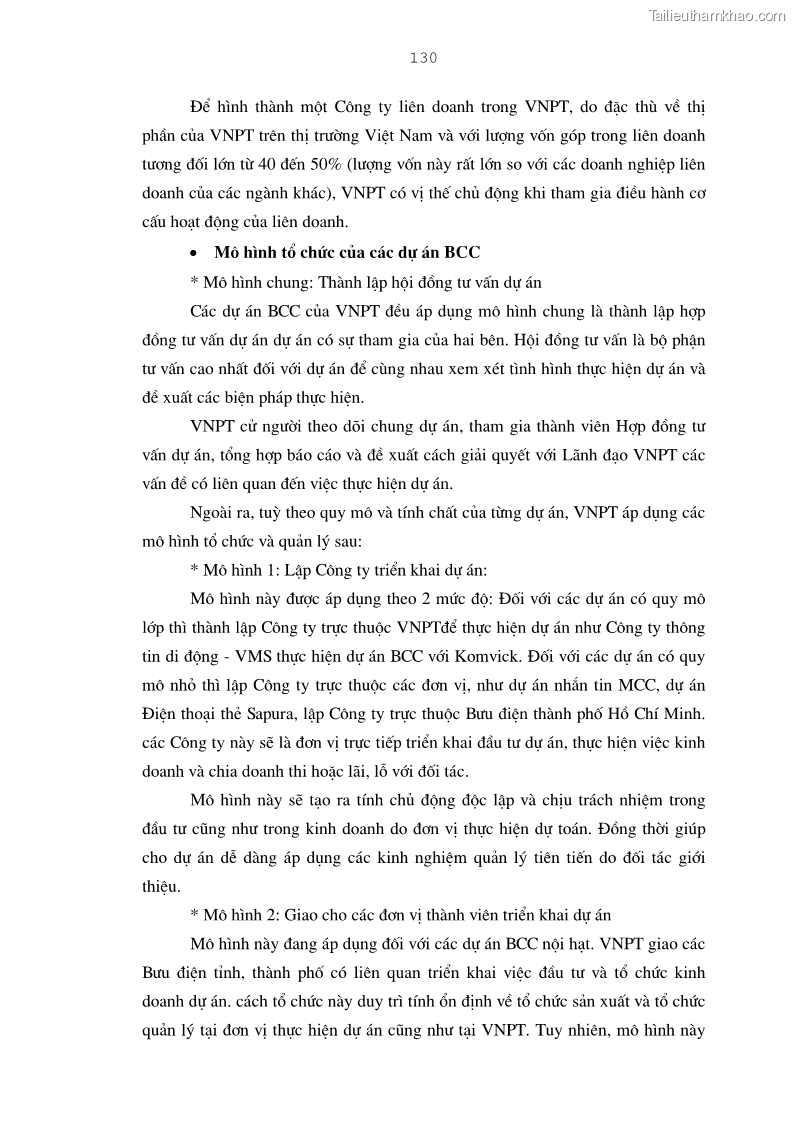 Tailieuthamkhao.com

130

Để hình thành một Công ty liên doanh trong VNPT, do đặc thù về thị phần của VNPT trên thị trường Việt Nam và với lượng vốn góp trong liên doanh tương đối lớn từ 40 đến 50% (lượng vốn này rất lớn so với các doanh nghiệp liên doanh của các ngành khác), VNPT có vị thế chủ động khi tham gia điều hành cơ cấu hoạt động của liên doanh.

• Mô hình tổ chức của các dự án BCC

* Mô hình chung: Thành lập hội đồng tư vấn dự án

Các dự án BCC của VNPT đều áp dụng mô hình chung là thành lập hợp đồng tư vấn dự án dự án có sự tham gia của hai bên. Hội đồng tư vấn là bộ phận tư vấn cao nhất đối với dự án để cùng nhau xem xét tình hình thực hiện dự án và đề xuất các biện pháp thực hiện.

VNPT cử người theo dõi chung dự án, tham gia thành viên Hợp đồng tư vấn dự án, tổng hợp báo cáo và đề xuất cách giải quyết với Lãnh đạo VNPT các vấn đề có liên quan đến việc thực hiện dự án.

Ngoài ra, tuỳ theo quy mô và tính chất của từng dự án, VNPT áp dụng các mô hình tổ chức và quản lý sau:

* Mô hình 1: Lập Công ty triển khai dự án:

Mô hình này được áp dụng theo 2 mức độ: Đối với các dự án có quy mô lớp thì thành lập Công ty trực thuộc VNPTđể thực hiện dự án như Công ty thông tin di động - VMS thực hiện dự án BCC với Komvick. Đối với các dự án có quy mô nhỏ thì lập Công ty trực thuộc các đơn vị, như dự án nhắn tin MCC, dự án Điện thoại thẻ Sapura, lập Công ty trực thuộc Bưu điện thành phố Hồ Chí Minh. các Công ty này sẽ là đơn vị trực tiếp triển khai đầu tư dự án, thực hiện việc kinh doanh và chia doanh thi hoặc lãi, lỗ với đối tác.

Mô hình này sẽ tạo ra tính chủ động độc lập và chịu trách nhiệm trong đầu tư cũng như trong kinh doanh do đơn vị thực hiện dự toán. Đồng thời giúp cho dự án dễ dàng áp dụng các kinh nghiệm quản lý tiên tiến do đối tác giới thiệu.

* Mô hình 2: Giao cho các đơn vị thành viên triển khai dự án

Mô hình này đang áp dụng đối với các dự án BCC nội hạt. VNPT giao các Bưu điện tỉnh, thành phố có liên quan triển khai việc đầu tư và tổ chức kinh doanh dự án. cách tổ chức này duy trì tính ổn định về tổ chức sản xuất và tổ chức quản lý tại đơn vị thực hiện dự án cũng như tại VNPT. Tuy nhiên, mô hình này